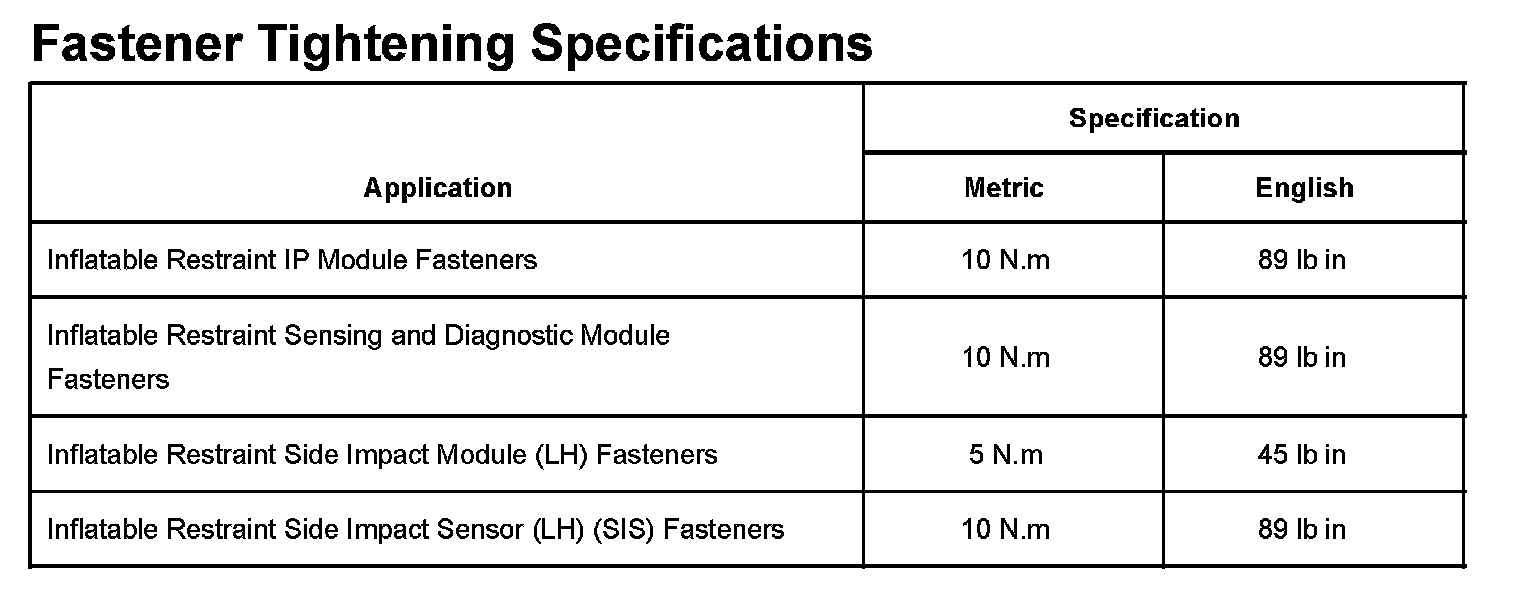 Fastener Tightening Specifications

| Application | Specification | |
|---|---|---|
| | Metric | English |
| Inflatable Restraint IP Module Fasteners | 10 N.m | 89 lb in |
| Inflatable Restraint Sensing and Diagnostic Module Fasteners | 10 N.m | 89 lb in |
| Inflatable Restraint Side Impact Module (LH) Fasteners | 5 N.m | 45 lb in |
| Inflatable Restraint Side Impact Sensor (LH) (SIS) Fasteners | 10 N.m | 89 lb in |